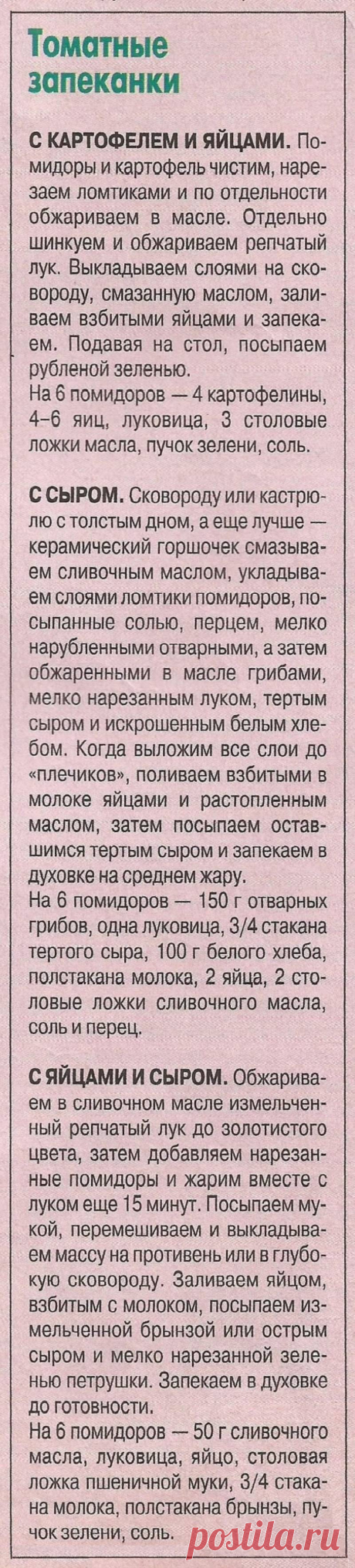 Томатные запеканки

С КАРТОФЕЛЕМ И ЯЙЦАМИ. Помидоры и картофель чистим, нарезаем ломтиками и по отдельности обжариваем в масле. Отдельно шинкуем и обжариваем репчатый лук. Выкладываем слоями на сковороду, смазанную маслом, заливаем взбитыми яйцами и запекаем. Подавая на стол, посыпаем рубленой зеленью.
На 6 помидоров — 4 картофелины, 4–6 яиц, луковица, 3 столовые ложки масла, пучок зелени, соль.

С СЫРОМ. Сковороду или кастрюлю с толстым дном, а еще лучше — керамический горшочек смазываем сливочным маслом, укладываем слоями ломтики помидоров, посыпанные солью, перцем, мелко нарубленными отварными, а затем обжаренными в масле грибами, мелко нарезанным луком, тертым сыром и искрошенным белым хлебом. Когда выложим все слои до «плечиков», поливаем взбитыми в молоке яйцами и растопленным маслом, затем посыпаем оставшимся тертым сыром и запекаем в духовке на среднем жару.
На 6 помидоров — 150 г отварных грибов, одна луковица, 3/4 стакана тертого сыра, 100 г белого хлеба, полстакана молока, 2 яйца, 2 столовые ложки сливочного масла, соль и перец.

С ЯЙЦАМИ И СЫРОМ. Обжариваем в сливочном масле измельченный репчатый лук до золотистого цвета, затем добавляем нарезанные помидоры и жарим вместе с луком еще 15 минут. Посыпаем мукой, перемешиваем и выкладываем массу на противень или в глубокую сковороду. Заливаем яйцом, взбитым с молоком, посыпаем измельченной брынзой или острым сыром и мелко нарезанной зеленью петрушки. Запекаем в духовке до готовности.
На 6 помидоров — 50 г сливочного масла, луковица, яйцо, столовая ложка пшеничной муки, 3/4 стакана молока, полстакана брынзы, пучок зелени, соль.

postila.ru